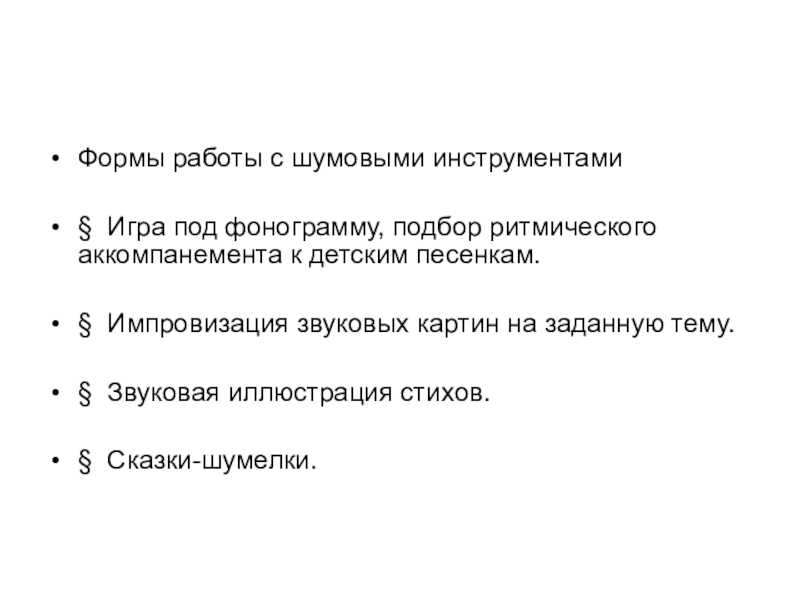 • Формы работы с шумовыми инструментами

• § Игра под фонограмму, подбор ритмического аккомпанемента к детским песенкам.

• § Импровизация звуковых картин на заданную тему.

• § Звуковая иллюстрация стихов.

• § Сказки-шумелки.